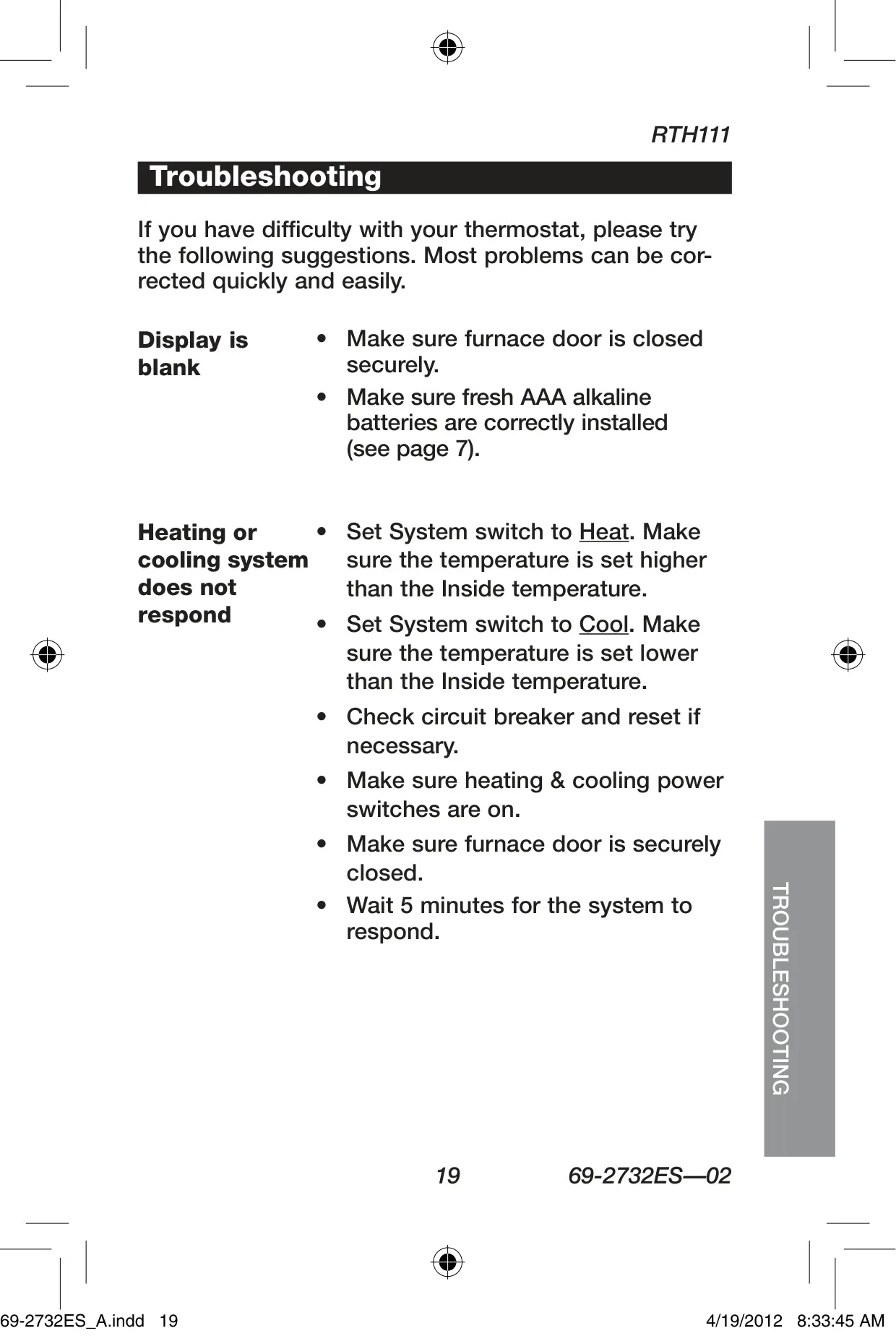 RTH111

Troubleshooting

If you have difficulty with your thermostat, please try the following suggestions. Most problems can be corrected quickly and easily.

Display is blank

• Make sure furnace door is closed securely.
• Make sure fresh AAA alkaline batteries are correctly installed (see page 7).

Heating or cooling system does not respond

• Set System switch to Heat. Make sure the temperature is set higher than the Inside temperature.
• Set System switch to Cool. Make sure the temperature is set lower than the Inside temperature.
• Check circuit breaker and reset if necessary.
• Make sure heating & cooling power switches are on.
• Make sure furnace door is securely closed.
• Wait 5 minutes for the system to respond.

TROUBLESHOOTING

19 69-2732ES—02

69-2732ES_A.indd 19 4/19/2012 8:33:45 AM